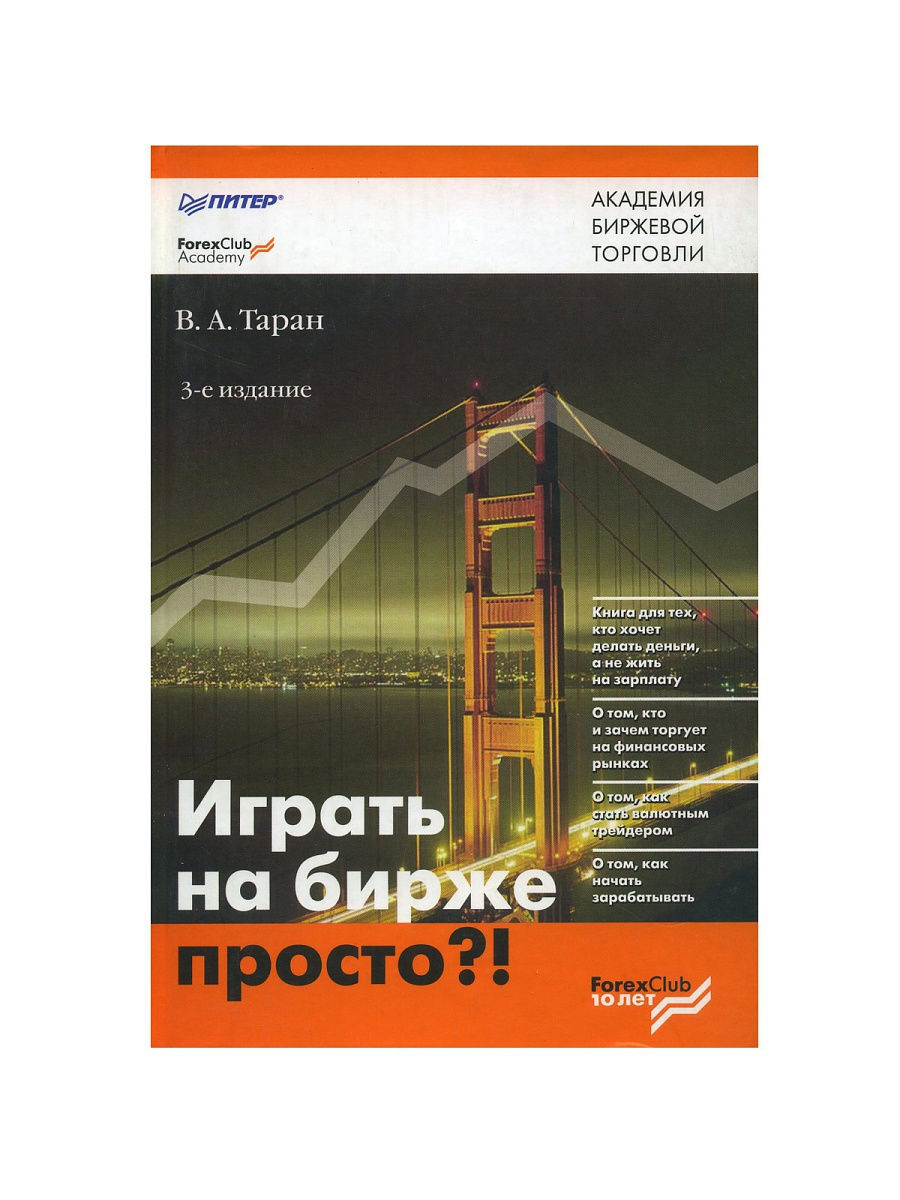 ПИТЕР®

ForexClub Academy

АКАДЕМИЯ БИРЖЕВОЙ ТОРГОВЛИ

В. А. Таран

3-е издание

Книга для тех, кто хочет делать деньги, а не жить на зарплату

О том, кто и зачем торгует на финансовых рынках

О том, как стать валютным трейдером

О том, как начать зарабатывать

Играть на бирже просто?!

ForexClub 10 лет